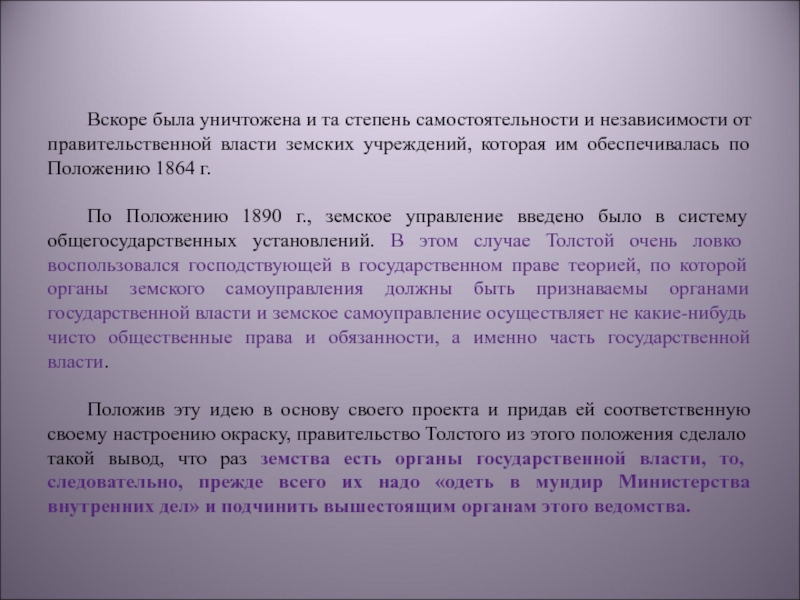 Вскоре была уничтожена и та степень самостоятельности и независимости от правительственной власти земских учреждений, которая им обеспечивалась по Положению 1864 г.

По Положению 1890 г., земское управление введено было в систему общегосударственных установлений. В этом случае Толстой очень ловко воспользовался господствующей в государственном праве теорией, по которой органы земского самоуправления должны быть признаваемы органами государственной власти и земское самоуправление осуществляет не какие-нибудь чисто общественные права и обязанности, а именно часть государственной власти.

Положив эту идею в основу своего проекта и придав ей соответственную своему настроению окраску, правительство Толстого из этого положения сделало такой вывод, что раз земства есть органы государственной власти, то, следовательно, прежде всего их надо «одеть в мундир Министерства внутренних дел» и подчинить вышестоящим органам этого ведомства.